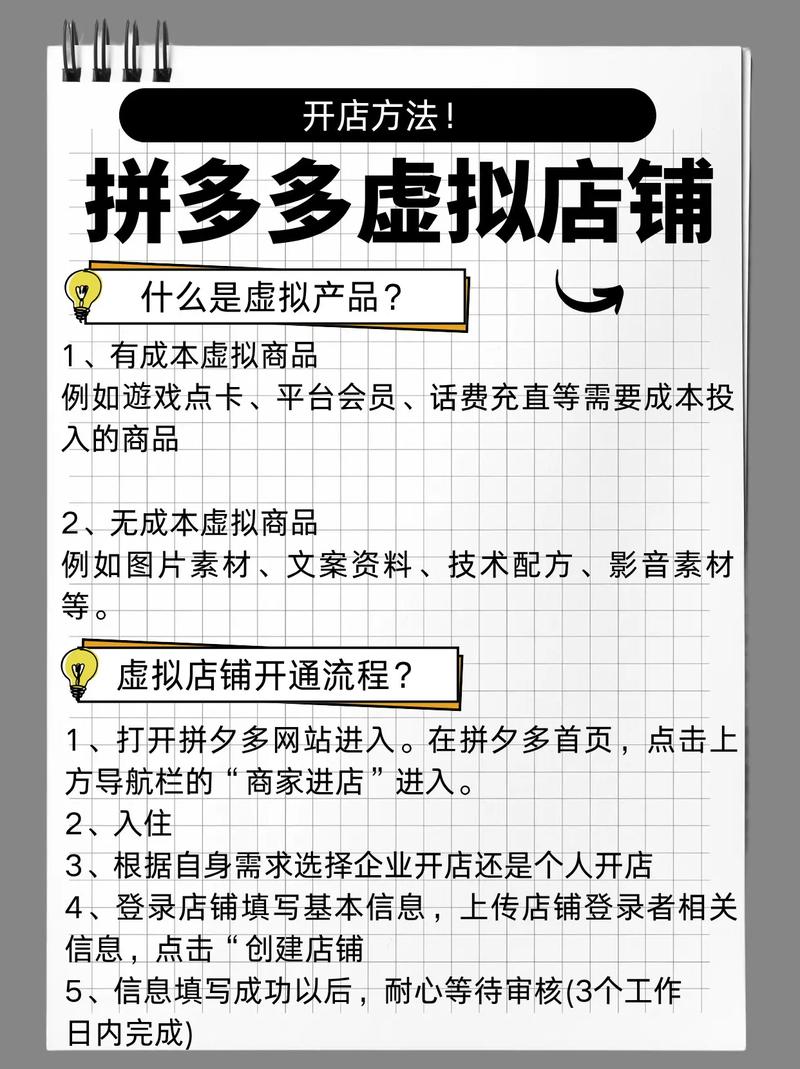 开店方法！

拼多多虚拟店铺

什么是虚拟产品？

1、有成本虚拟商品
例如遊戏点卡、平台会员、话费充直等需要成本投入的商品

2、无成本虚拟商品
例如图片素材、文案资料、技术配方、影音素材等。

虚拟店铺开通流程？

1、打开拼夕多网站进入。在拼夕多首页，点击上方导航栏的“商家进店”进入。
2、入住
3、根据自身需求选择企业开店还是个人开店
4、登录店铺填写基本信息，上传店铺登录者相关信息，点击“创建店铺
5、信息填写成功以后，耐心等待审核(3个工作日内完成)